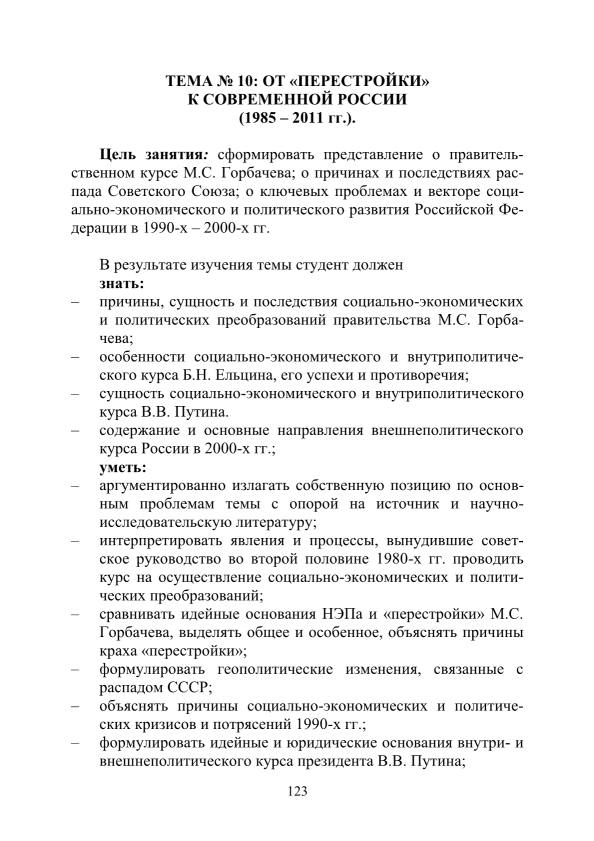 ТЕМА № 10: ОТ «ПЕРЕСТРОЙКИ» К СОВРЕМЕННОЙ РОССИИ (1985 – 2011 гг.).

Цель занятия: сформировать представление о правительственном курсе М.С. Горбачева; о причинах и последствиях распада Советского Союза; о ключевых проблемах и векторе социально-экономического и политического развития Российской Федерации в 1990-х – 2000-х гг.

В результате изучения темы студент должен
знать:
– причины, сущность и последствия социально-экономических и политических преобразований правительства М.С. Горбачева;
– особенности социально-экономического и внутриполитического курса Б.Н. Ельцина, его успехи и противоречия;
– сущность социально-экономического и внутриполитического курса В.В. Путина.
– содержание и основные направления внешнеполитического курса России в 2000-х гг.;
уметь:
– аргументированно излагать собственную позицию по основным проблемам темы с опорой на источник и научно-исследовательскую литературу;
– интерпретировать явления и процессы, вынудившие советское руководство во второй половине 1980-х гг. проводить курс на осуществление социально-экономических и политических преобразований;
– сравнивать идейные основания НЭПа и «перестройки» М.С. Горбачева, выделять общее и особенное, объяснять причины краха «перестройки»;
– формулировать геополитические изменения, связанные с распадом СССР;
– объяснять причины социально-экономических и политических кризисов и потрясений 1990-х гг.;
– формулировать идейные и юридические основания внутри- и внешнеполитического курса президента В.В. Путина;

123